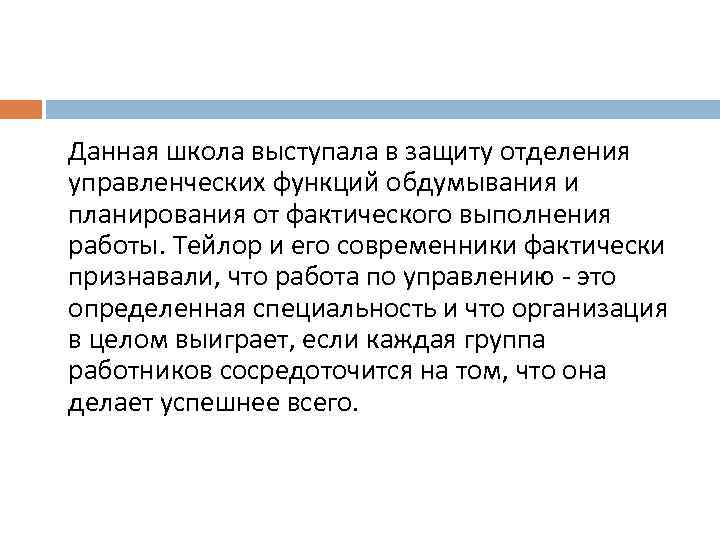 Данная школа выступала в защиту отделения управленческих функций обдумывания и планирования от фактического выполнения работы. Тейлор и его современники фактически признавали, что работа по управлению - это определенная специальность и что организация в целом выиграет, если каждая группа работников сосредоточится на том, что она делает успешнее всего.